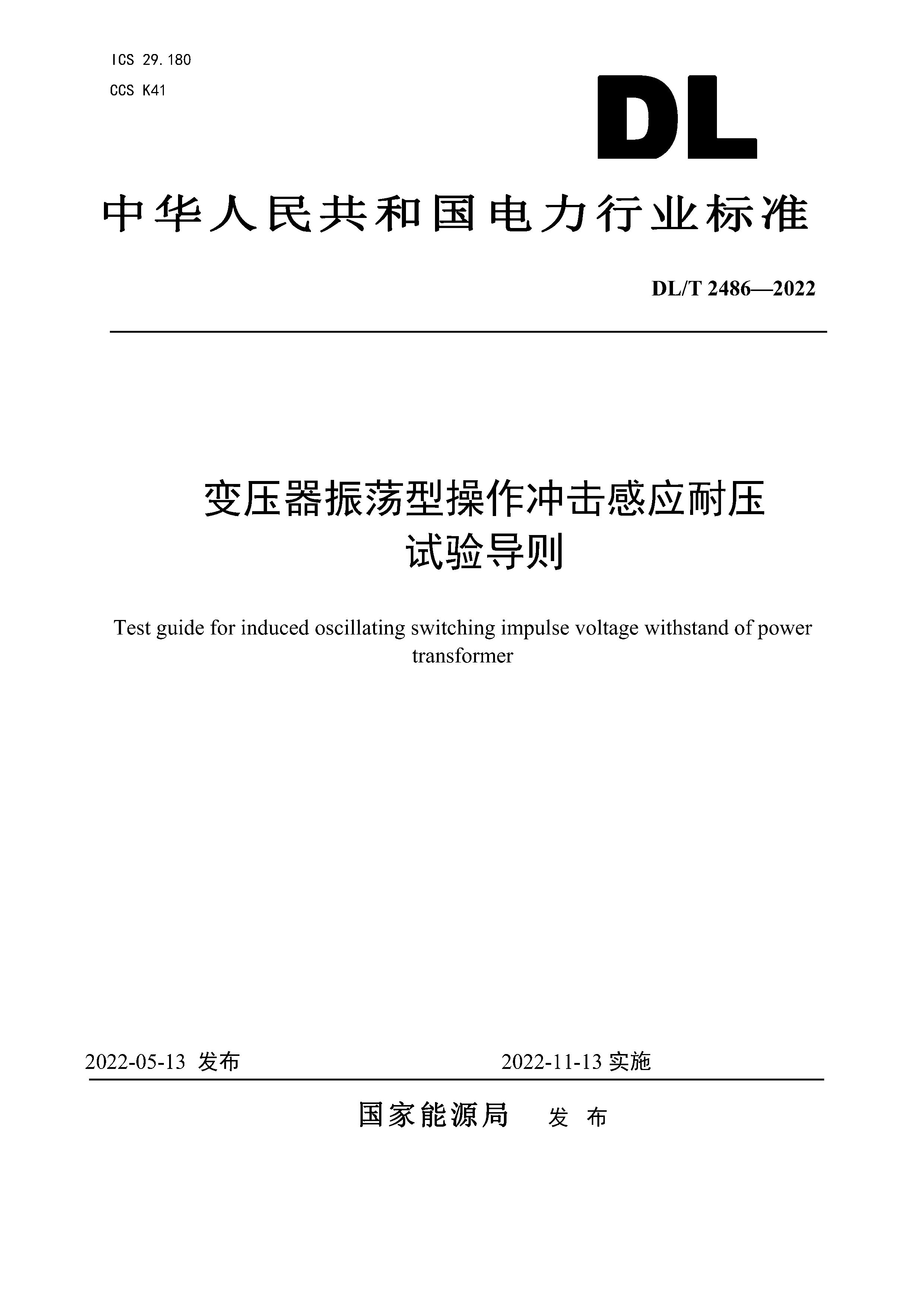 ICS 29.180
CCS K41

DL

中华人民共和国电力行业标准

DL/T 2486—2022

变压器振荡型操作冲击感应耐压试验导则

Test guide for induced oscillating switching impulse voltage withstand of power transformer

2022-05-13 发布

2022-11-13 实施

国家能源局 发布